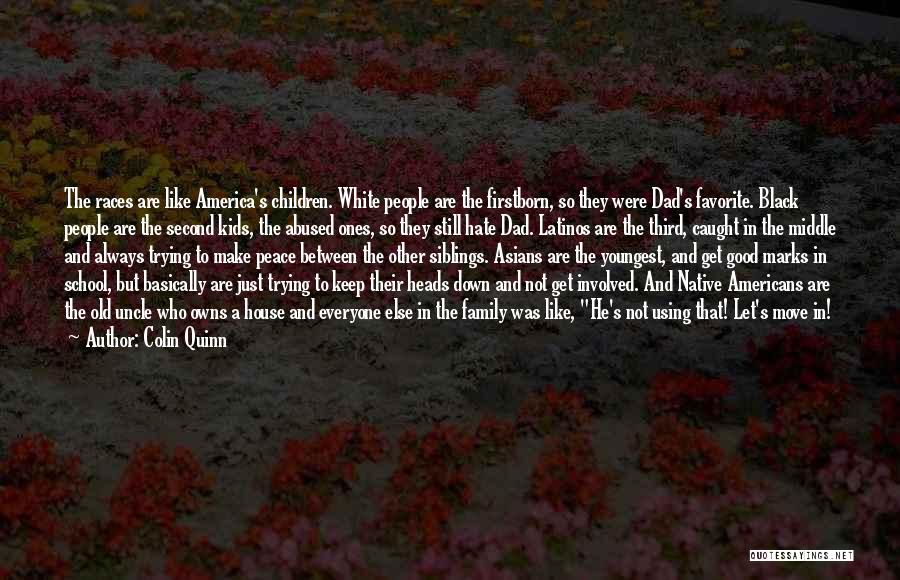 The races are like America's children. White people are the firstborn, so they were Dad's favorite. Black people are the second kids, the abused ones, so they still hate Dad. Latinos are the third, caught in the middle and always trying to make peace between the other siblings. Asians are the youngest, and get good marks in school, but basically are just trying to keep their heads down and not get involved. And Native Americans are the old uncle who owns a house and everyone else in the family was like, "He's not using that! Let's move in!
Author: Colin Quinn

QUOTESSAYINGS.NET